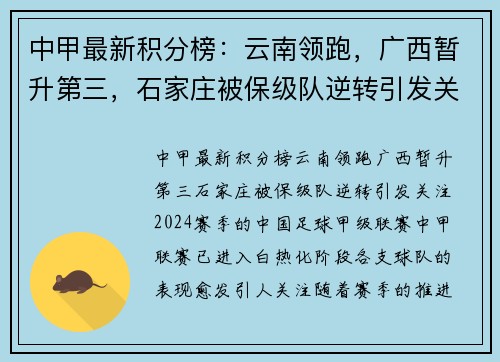 中甲最新积分榜：云南领跑，广西暂升第三，石家庄被保级队逆转引发关

中甲最新积分榜云南领跑广西暂升第三石家庄被保级队逆转引发关注2024赛季的中国足球甲级联赛中甲联赛已进入白热化阶段各支球队的表现愈发引人关注随着赛季的推进